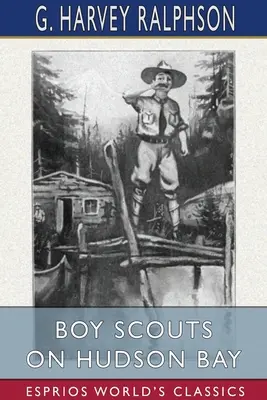 G. HARVEY RALPHSON

BOY SCOUTS ON HUDSON BAY

ESPRIOS WORLD'S CLASSICS